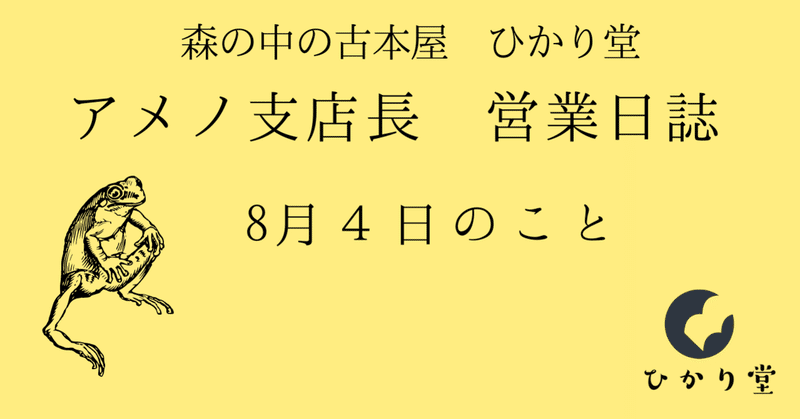 森の中の古本屋　ひかり堂

アメノ支店長　営業日誌

8月４日のこと

ひかり堂